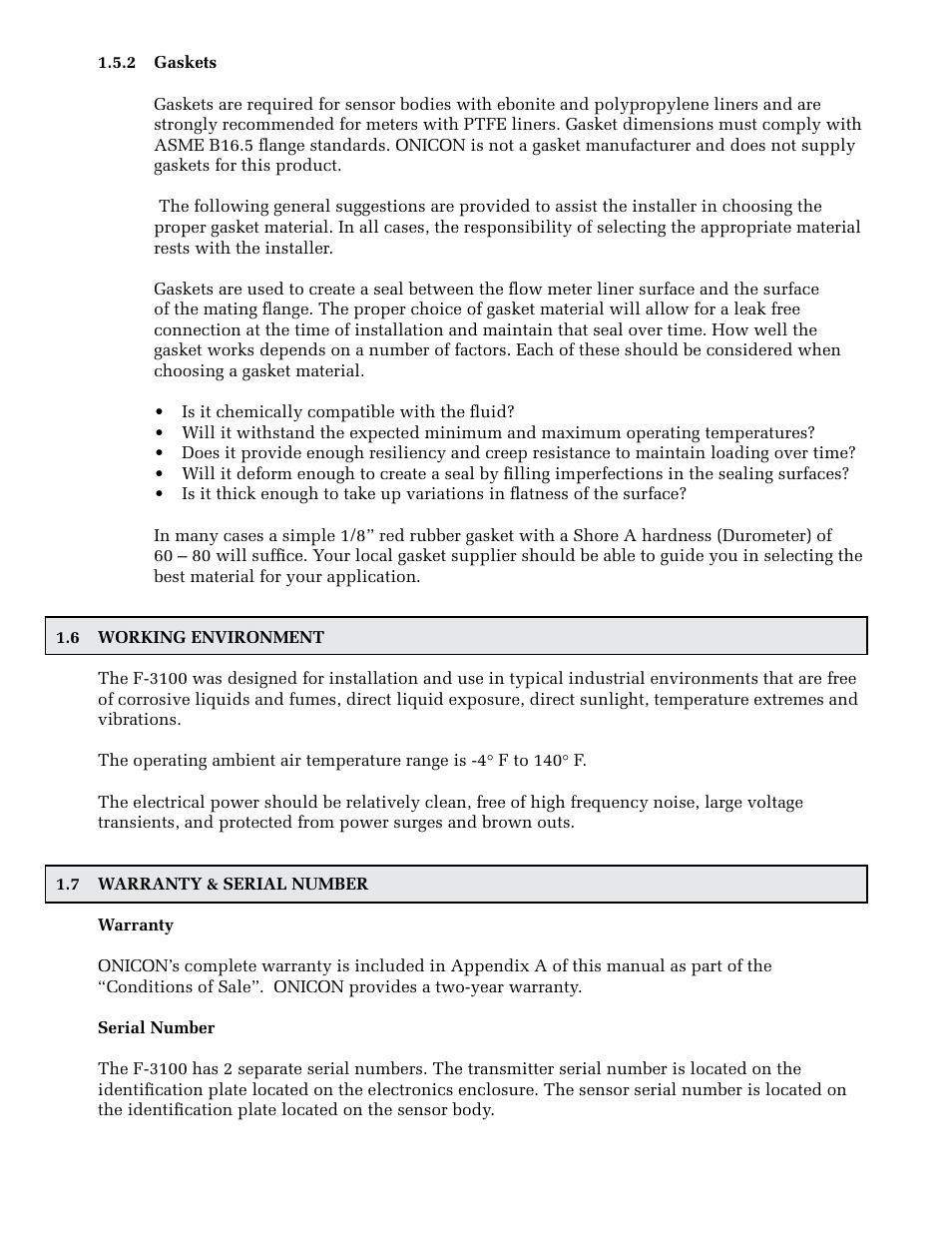 1.5.2 Gaskets

Gaskets are required for sensor bodies with ebonite and polypropylene liners and are strongly recommended for meters with PTFE liners. Gasket dimensions must comply with ASME B16.5 flange standards. ONICON is not a gasket manufacturer and does not supply gaskets for this product.

The following general suggestions are provided to assist the installer in choosing the proper gasket material. In all cases, the responsibility of selecting the appropriate material rests with the installer.

Gaskets are used to create a seal between the flow meter liner surface and the surface of the mating flange. The proper choice of gasket material will allow for a leak free connection at the time of installation and maintain that seal over time. How well the gasket works depends on a number of factors. Each of these should be considered when choosing a gasket material.

• Is it chemically compatible with the fluid?
• Will it withstand the expected minimum and maximum operating temperatures?
• Does it provide enough resiliency and creep resistance to maintain loading over time?
• Will it deform enough to create a seal by filling imperfections in the sealing surfaces?
• Is it thick enough to take up variations in flatness of the surface?

In many cases a simple 1/8” red rubber gasket with a Shore A hardness (Durometer) of 60 – 80 will suffice. Your local gasket supplier should be able to guide you in selecting the best material for your application.

1.6 WORKING ENVIRONMENT

The F-3100 was designed for installation and use in typical industrial environments that are free of corrosive liquids and fumes, direct liquid exposure, direct sunlight, temperature extremes and vibrations.

The operating ambient air temperature range is -4° F to 140° F.

The electrical power should be relatively clean, free of high frequency noise, large voltage transients, and protected from power surges and brown outs.

1.7 WARRANTY & SERIAL NUMBER

Warranty

ONICON’s complete warranty is included in Appendix A of this manual as part of the “Conditions of Sale”. ONICON provides a two-year warranty.

Serial Number

The F-3100 has 2 separate serial numbers. The transmitter serial number is located on the identification plate located on the electronics enclosure. The sensor serial number is located on the identification plate located on the sensor body.